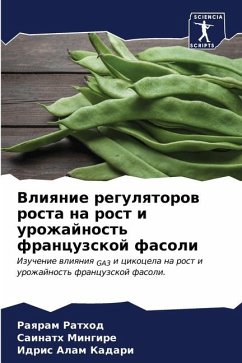 SCIENCIA SCRIPTS

Влияние регуляторов роста на рост и урожайность французской фасоли

Изучение влияния GA3 и цикоцела на рост и урожайность французской фасоли.

Раярам Ратход
Саинатх Мингире
Идрис Алам Кадари